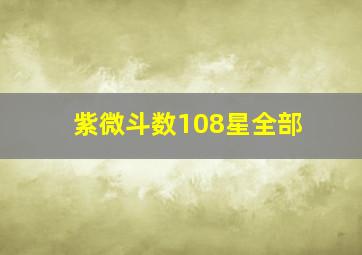 紫微斗数108星全部